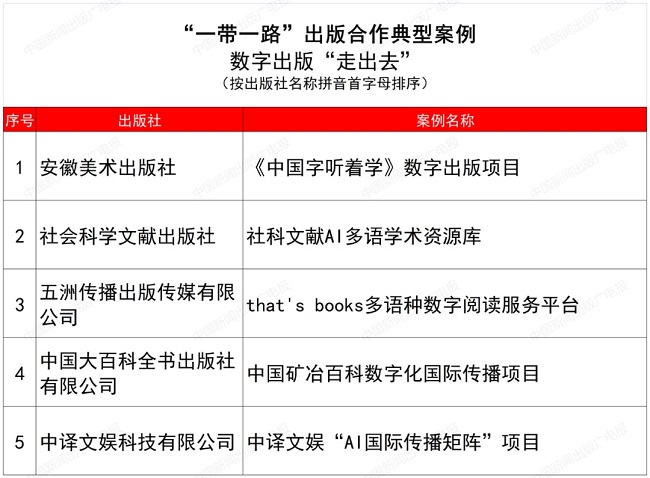 “一带一路”出版合作典型案例
数字出版“走出去”
（按出版社名称拼音首字母排序）

| 序号 | 出版社 | 案例名称 |
|---|---|---|
| 1 | 安徽美术出版社 | 《中国字听着学》数字出版项目 |
| 2 | 社会科学文献出版社 | 社科文献AI多语学术资源库 |
| 3 | 五洲传播出版传媒有限公司 | that's books多语种数字阅读服务平台 |
| 4 | 中国大百科全书出版社有限公司 | 中国矿冶百科数字化国际传播项目 |
| 5 | 中译文娱科技有限公司 | 中译文娱“AI国际传播矩阵”项目 |

中国新闻出版广电报